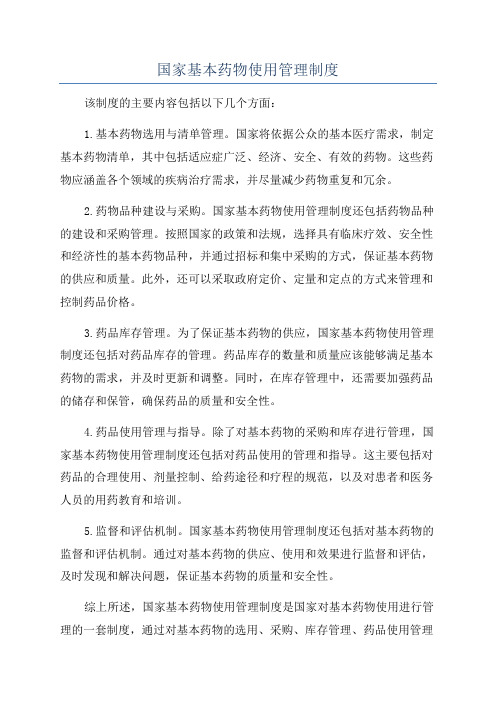 国家基本药物使用管理制度

该制度的主要内容包括以下几个方面：

1.基本药物选用与清单管理。国家将依据公众的基本医疗需求，制定基本药物清单，其中包括适应症广泛、经济、安全、有效的药物。这些药物应涵盖各个领域的疾病治疗需求，并尽量减少药物重复和冗余。

2.药物品种建设与采购。国家基本药物使用管理制度还包括药物品种的建设和采购管理。按照国家的政策和法规，选择具有临床疗效、安全性和经济性的基本药物品种，并通过招标和集中采购的方式，保证基本药物的供应和质量。此外，还可以采取政府定价、定量和定点的方式来管理和控制药品价格。

3.药品库存管理。为了保证基本药物的供应，国家基本药物使用管理制度还包括对药品库存的管理。药品库存的数量和质量应该能够满足基本药物的需求，并及时更新和调整。同时，在库存管理中，还需要加强药品的储存和保管，确保药品的质量和安全性。

4.药品使用管理与指导。除了对基本药物的采购和库存进行管理，国家基本药物使用管理制度还包括对药品使用的管理和指导。这主要包括对药品的合理使用、剂量控制、给药途径和疗程的规范，以及对患者和医务人员的用药教育和培训。

5.监督和评估机制。国家基本药物使用管理制度还包括对基本药物的监督和评估机制。通过对基本药物的供应、使用和效果进行监督和评估，及时发现和解决问题，保证基本药物的质量和安全性。

综上所述，国家基本药物使用管理制度是国家对基本药物使用进行管理的一套制度，通过对基本药物的选用、采购、库存管理、药品使用管理